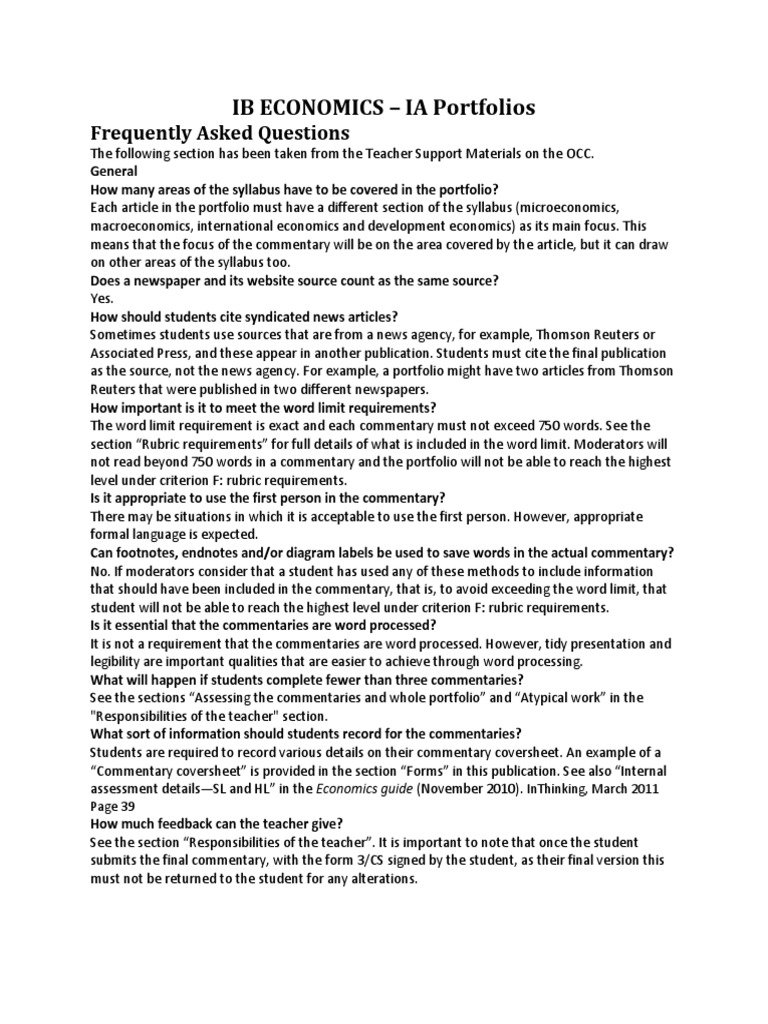 IB ECONOMICS – IA Portfolios

Frequently Asked Questions

The following section has been taken from the Teacher Support Materials on the OCC.

General

How many areas of the syllabus have to be covered in the portfolio?

Each article in the portfolio must have a different section of the syllabus (microeconomics, macroeconomics, international economics and development economics) as its main focus. This means that the focus of the commentary will be on the area covered by the article, but it can draw on other areas of the syllabus too.

Does a newspaper and its website source count as the same source?

Yes.

How should students cite syndicated news articles?

Sometimes students use sources that are from a news agency, for example, Thomson Reuters or Associated Press, and these appear in another publication. Students must cite the final publication as the source, not the news agency. For example, a portfolio might have two articles from Thomson Reuters that were published in two different newspapers.

How important is it to meet the word limit requirements?

The word limit requirement is exact and each commentary must not exceed 750 words. See the section "Rubric requirements" for full details of what is included in the word limit. Moderators will not read beyond 750 words in a commentary and the portfolio will not be able to reach the highest level under criterion F: rubric requirements.

Is it appropriate to use the first person in the commentary?

There may be situations in which it is acceptable to use the first person. However, appropriate formal language is expected.

Can footnotes, endnotes and/or diagram labels be used to save words in the actual commentary?

No. If moderators consider that a student has used any of these methods to include information that should have been included in the commentary, that is, to avoid exceeding the word limit, that student will not be able to reach the highest level under criterion F: rubric requirements.

Is it essential that the commentaries are word processed?

It is not a requirement that the commentaries are word processed. However, tidy presentation and legibility are important qualities that are easier to achieve through word processing.

What will happen if students complete fewer than three commentaries?

See the sections "Assessing the commentaries and whole portfolio" and "Atypical work" in the "Responsibilities of the teacher" section.

What sort of information should students record for the commentaries?

Students are required to record various details on their commentary coversheet. An example of a "Commentary coversheet" is provided in the section "Forms" in this publication. See also "Internal assessment details—SL and HL" in the Economics guide (November 2010). InThinking, March 2011 Page 39

How much feedback can the teacher give?

See the section "Responsibilities of the teacher". It is important to note that once the student submits the final commentary, with the form 3/CS signed by the student, as their final version this must not be returned to the student for any alterations.